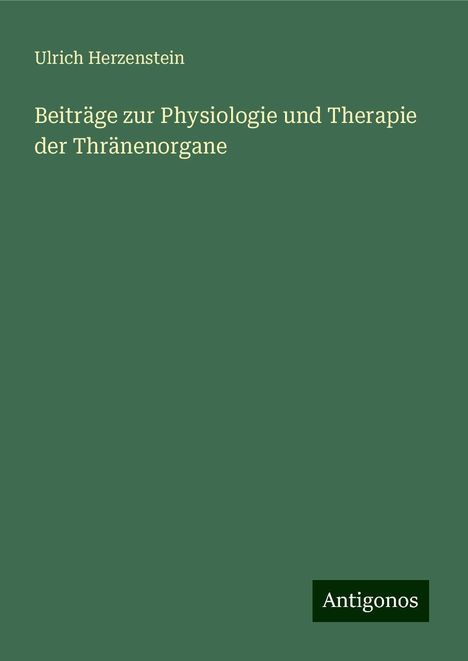 Ulrich Herzenstein

Beiträge zur Physiologie und Therapie der Thränenorgane

Antigonos